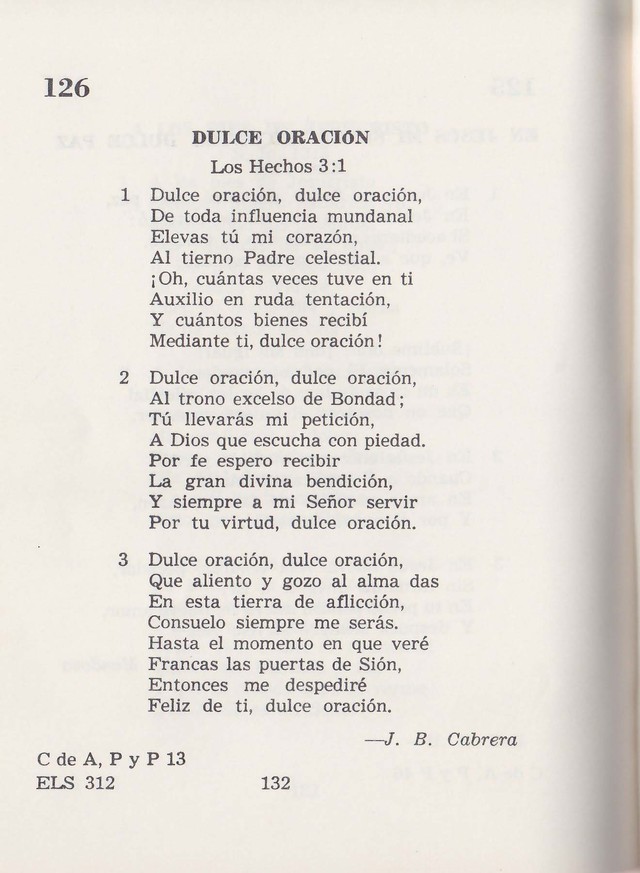 126

DULCE ORACIÓN

Los Hechos 3:1

1 Dulce oración, dulce oración,
De toda influencia mundanal
Elevas tú mi corazón,
Al tierno Padre celestial.
¡Oh, cuántas veces tuve en ti
Auxilio en ruda tentación,
Y cuántos bienes recibí
Mediante ti, dulce oración!

2 Dulce oración, dulce oración,
Al trono excelso de Bondad;
Tú llevarás mi petición,
A Dios que escucha con piedad.
Por fe espero recibir
La gran divina bendición,
Y siempre a mi Señor servir
Por tu virtud, dulce oración.

3 Dulce oración, dulce oración,
Que aliento y gozo al alma das
En esta tierra de aflicción,
Consuelo siempre me serás.
Hasta el momento en que veré
Francas las puertas de Sión,
Entonces me despediré
Feliz de ti, dulce oración.

—J. B. Cabrera

C de A, P y P 13
ELS 312

132